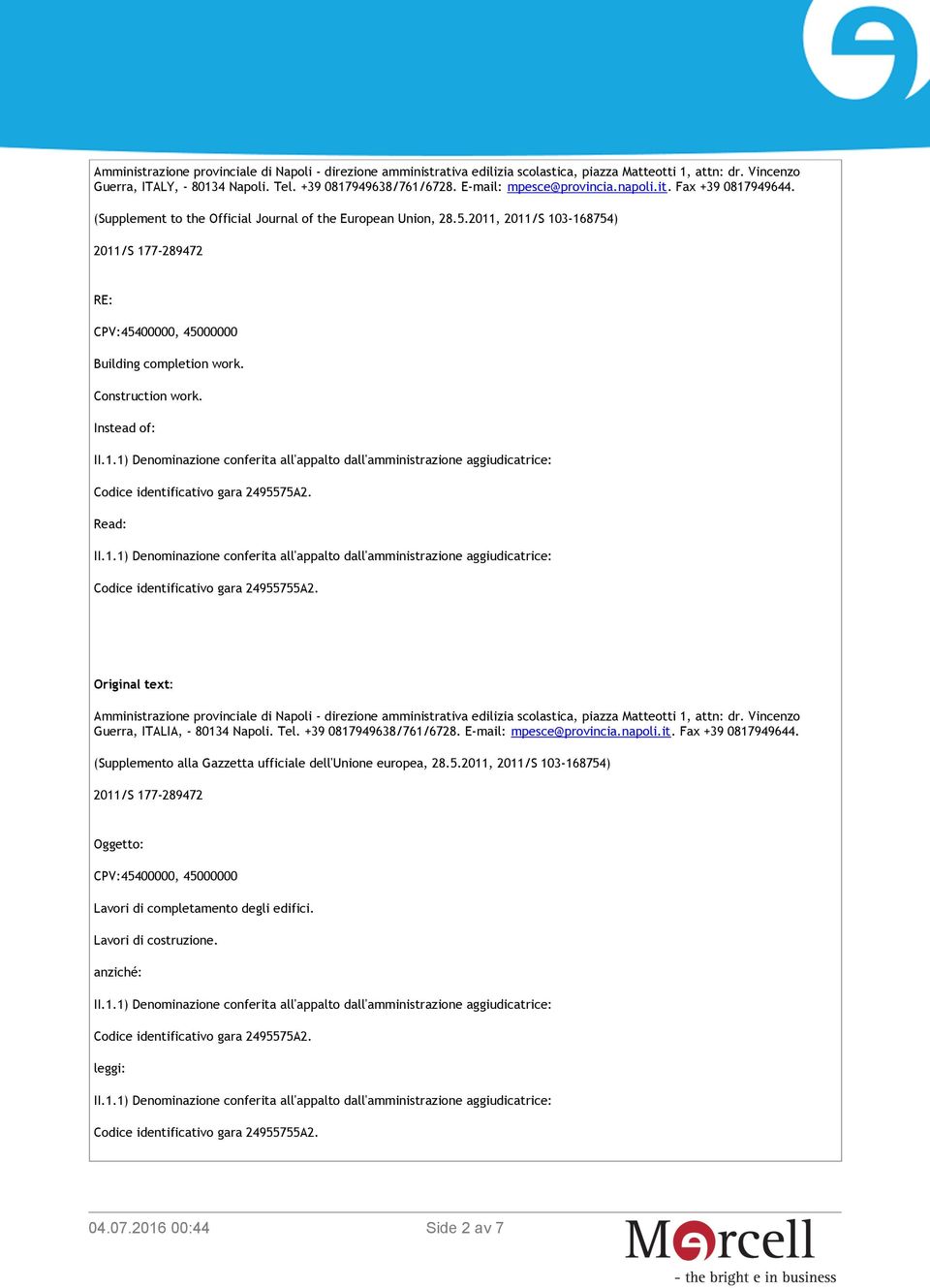 Amministrazione provinciale di Napoli - direzione amministrativa edilizia scolastica, piazza Matteotti 1, attn: dr. Vincenzo Guerra, ITALY, - 80134 Napoli. Tel. +39 0817949638/761/6728. E-mail: mpesce@provincia.napoli.it. Fax +39 0817949644.

(Supplement to the Official Journal of the European Union, 28.5.2011, 2011/S 103-168754)

2011/S 177-289472

RE:

CPV:45400000, 45000000

Building completion work.

Construction work.

Instead of:

II.1.1) Denominazione conferita all'appalto dall'amministrazione aggiudicatrice:

Codice identificativo gara 2495575A2.

Read:

II.1.1) Denominazione conferita all'appalto dall'amministrazione aggiudicatrice:

Codice identificativo gara 24955755A2.

Original text:

Amministrazione provinciale di Napoli - direzione amministrativa edilizia scolastica, piazza Matteotti 1, attn: dr. Vincenzo Guerra, ITALIA, - 80134 Napoli. Tel. +39 0817949638/761/6728. E-mail: mpesce@provincia.napoli.it. Fax +39 0817949644.

(Supplemento alla Gazzetta ufficiale dell'Unione europea, 28.5.2011, 2011/S 103-168754)

2011/S 177-289472

Oggetto:

CPV:45400000, 45000000

Lavori di completamento degli edifici.

Lavori di costruzione.

anziché:

II.1.1) Denominazione conferita all'appalto dall'amministrazione aggiudicatrice:

Codice identificativo gara 2495575A2.

leggi:

II.1.1) Denominazione conferita all'appalto dall'amministrazione aggiudicatrice:

Codice identificativo gara 24955755A2.

04.07.2016 00:44

Side 2 av 7

Mercell

- the bright e in business